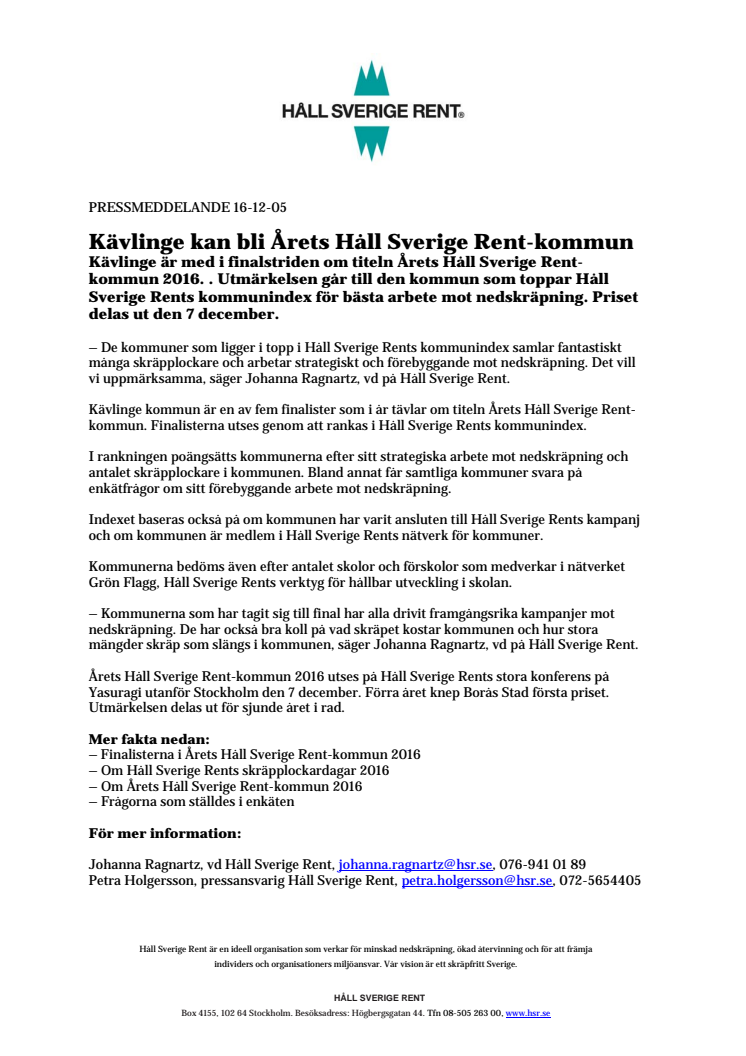 HÅLL SVERIGE RENT®

PRESSMEDDELANDE 16-12-05

Kävlinge kan bli Årets Håll Sverige Rent-kommun
Kävlinge är med i finalstriden om titeln Årets Håll Sverige Rent-kommun 2016. . Utmärkelsen går till den kommun som toppar Håll Sverige Rents kommunindex för bästa arbete mot nedskräpning. Priset delas ut den 7 december.

– De kommuner som ligger i topp i Håll Sverige Rents kommunindex samlar fantastiskt många skräpplockare och arbetar strategiskt och förebyggande mot nedskräpning. Det vill vi uppmärksamma, säger Johanna Ragnartz, vd på Håll Sverige Rent.

Kävlinge kommun är en av fem finalister som i år tävlar om titeln Årets Håll Sverige Rent-kommun. Finalisterna utses genom att rankas i Håll Sverige Rents kommunindex.

I rankningen poängsätts kommunerna efter sitt strategiska arbete mot nedskräpning och antalet skräpplockare i kommunen. Bland annat får samtliga kommuner svara på enkätfrågor om sitt förebyggande arbete mot nedskräpning.

Indexet baseras också på om kommunen har varit ansluten till Håll Sverige Rents kampanj och om kommunen är medlem i Håll Sverige Rents nätverk för kommuner.

Kommunerna bedöms även efter antalet skolor och förskolor som medverkar i nätverket Grön Flagg, Håll Sverige Rents verktyg för hållbar utveckling i skolan.

– Kommunerna som har tagit sig till final har alla drivit framgångsrika kampanjer mot nedskräpning. De har också bra koll på vad skräpet kostar kommunen och hur stora mängder skräp som slängs i kommunen, säger Johanna Ragnartz, vd på Håll Sverige Rent.

Årets Håll Sverige Rent-kommun 2016 utses på Håll Sverige Rents stora konferens på Yasuragi utanför Stockholm den 7 december. Förra året knep Borås Stad första priset. Utmärkelsen delas ut för sjunde året i rad.

Mer fakta nedan:
– Finalisterna i Årets Håll Sverige Rent-kommun 2016
– Om Håll Sverige Rents skräpplockardagar 2016
– Om Årets Håll Sverige Rent-kommun 2016
– Frågorna som ställdes i enkäten

För mer information:

Johanna Ragnartz, vd Håll Sverige Rent, johanna.ragnartz@hsr.se, 076-941 01 89
Petra Holgersson, pressansvarig Håll Sverige Rent, petra.holgersson@hsr.se, 072-5654405

Håll Sverige Rent är en ideell organisation som verkar för minskad nedskräpning, ökad återvinning och för att främja individers och organisationers miljöansvar. Vår vision är ett skräpfritt Sverige.

HÅLL SVERIGE RENT
Box 4155, 102 64 Stockholm. Besöksadress: Högbergsgatan 44. Tfn 08-505 263 00, www.hsr.se